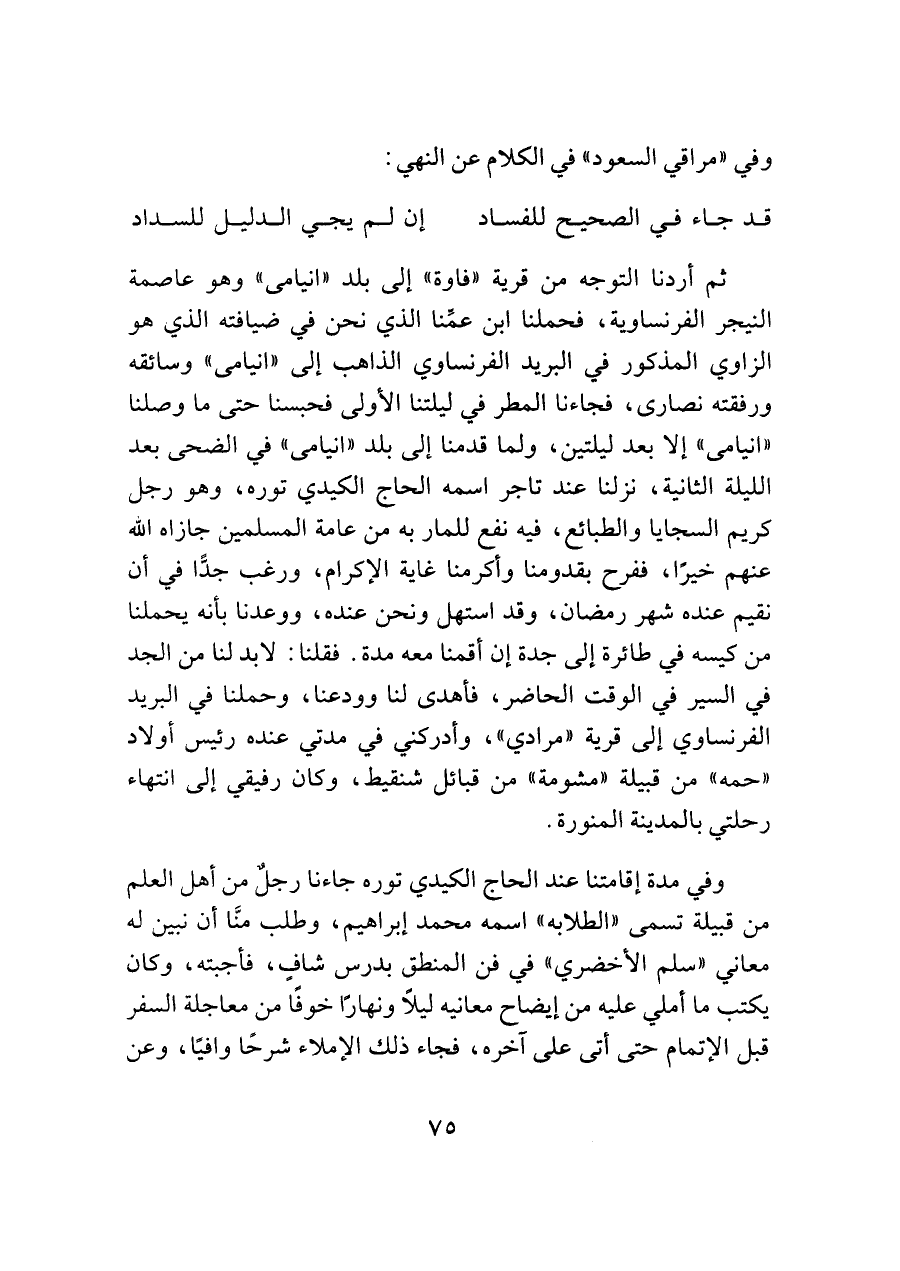 وفي «مراقي السعود» في الكلام عن النهي:

قد جاء في الصحيح للفساد          إن لم يجي الدليل للسداد

ثم أردنا التوجه من قرية «فاوة» إلى بلد «انيامى» وهو عاصمة النيجر الفرنساوية، فحملنا ابن عمِّنا الذي نحن في ضيافته الذي هو الزاوي المذكور في البريد الفرنساوي الذاهب إلى «انيامى» وسائقه ورفقته نصارى، فجاءنا المطر في ليلتنا الأولى فحبسنا حتى ما وصلنا «انيامى» إلا بعد ليلتين، ولما قدمنا إلى بلد «انيامى» في الضحى بعد الليلة الثانية، نزلنا عند تاجر اسمه الحاج الكيدي توره، وهو رجل كريم السجايا والطبائع، فيه نفع للمار به من عامة المسلمين جازاه الله عنهم خيرًا، ففرح بقدومنا وأكرمنا غاية الإكرام، ورغب جدًّا في أن نقيم عنده شهر رمضان، وقد استهل ونحن عنده، ووعدنا بأنه يحملنا من كيسه في طائرة إلى جدة إن أقمنا معه مدة. فقلنا: لابد لنا من الجد في السير في الوقت الحاضر، فأهدى لنا وودعنا، وحملنا في البريد الفرنساوي إلى قرية «مرادي»، وأدركني في مدتي عنده رئيس أولاد «حمه» من قبيلة «مشومة» من قبائل شنقيط، وكان رفيقي إلى انتهاء رحلتي بالمدينة المنورة.

وفي مدة إقامتنا عند الحاج الكيدي توره جاءنا رجلٌ من أهل العلم من قبيلة تسمى «الطلابه» اسمه محمد إبراهيم، وطلب منَّا أن نبين له معاني «سلم الأخضري» في فن المنطق بدرس شافٍ، فأجبته، وكان يكتب ما أملي عليه من إيضاح معانيه ليلاً ونهارًا خوفًا من معاجلة السفر قبل الإتمام حتى أتى على آخره، فجاء ذلك الإملاء شرحًا وافيًا، وعن

٧٥